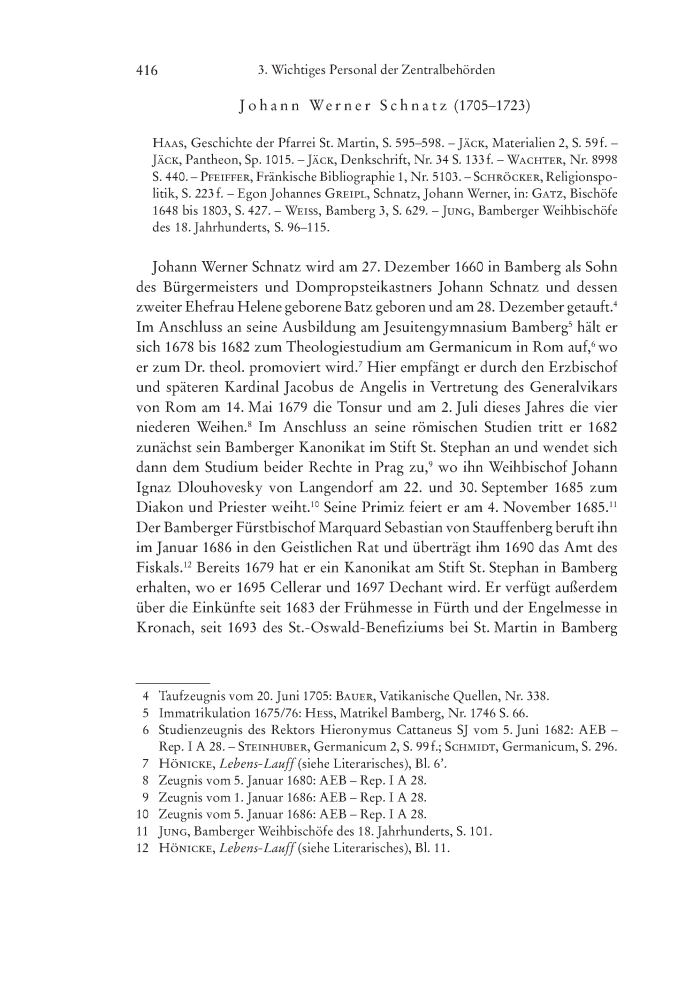 416 3. Wichtiges Personal der Zentralbehörden

Johann Werner Schnatz (1705–1723)

Haas, Geschichte der Pfarrei St. Martin, S. 595–598. – Jäck, Materialien 2, S. 59 f. – Jäck, Pantheon, Sp. 1015. – Jäck, Denkschrift, Nr. 34 S. 133 f. – Wachter, Nr. 8998 S. 440. – Pfeiffer, Fränkische Bibliographie 1, Nr. 5103. – Schröcker, Religionspolitik, S. 223 f. – Egon Johannes Greipl, Schnatz, Johann Werner, in: Gatz, Bischöfe 1648 bis 1803, S. 427. – Weiss, Bamberg 3, S. 629. – Jung, Bamberger Weihbischöfe des 18. Jahrhunderts, S. 96–115.

Johann Werner Schnatz wird am 27. Dezember 1660 in Bamberg als Sohn des Bürgermeisters und Dompropsteikastners Johann Schnatz und dessen zweiter Ehefrau Helene geborene Batz geboren und am 28. Dezember getauft.$^{4}$ Im Anschluss an seine Ausbildung am Jesuitengymnasium Bamberg$^{5}$ hält er sich 1678 bis 1682 zum Theologiestudium am Germanicum in Rom auf,$^{6}$ wo er zum Dr. theol. promoviert wird.$^{7}$ Hier empfängt er durch den Erzbischof und späteren Kardinal Jacobus de Angelis in Vertretung des Generalvikars von Rom am 14. Mai 1679 die Tonsur und am 2. Juli dieses Jahres die vier niederen Weihen.$^{8}$ Im Anschluss an seine römischen Studien tritt er 1682 zunächst sein Bamberger Kanonikat im Stift St. Stephan an und wendet sich dann dem Studium beider Rechte in Prag zu,$^{9}$ wo ihn Weihbischof Johann Ignaz Dlouhovesky von Langendorf am 22. und 30. September 1685 zum Diakon und Priester weiht.$^{10}$ Seine Primiz feiert er am 4. November 1685.$^{11}$ Der Bamberger Fürstbischof Marquard Sebastian von Stauffenberg beruft ihn im Januar 1686 in den Geistlichen Rat und überträgt ihm 1690 das Amt des Fiskals.$^{12}$ Bereits 1679 hat er ein Kanonikat am Stift St. Stephan in Bamberg erhalten, wo er 1695 Cellerar und 1697 Dechant wird. Er verfügt außerdem über die Einkünfte seit 1683 der Frühmesse in Fürth und der Engelmesse in Kronach, seit 1693 des St.-Oswald-Benefiziums bei St. Martin in Bamberg

4 Taufzeugnis vom 20. Juni 1705: Bauer, Vatikanische Quellen, Nr. 338.
5 Immatrikulation 1675/76: Hess, Matrikel Bamberg, Nr. 1746 S. 66.
6 Studienzeugnis des Rektors Hieronymus Cattaneus SJ vom 5. Juni 1682: AEB – Rep. I A 28. – Steinhuber, Germanicum 2, S. 99 f.; Schmidt, Germanicum, S. 296.
7 Hönicke, Lebens-Lauff (siehe Literarisches), Bl. 6'.
8 Zeugnis vom 5. Januar 1680: AEB – Rep. I A 28.
9 Zeugnis vom 1. Januar 1686: AEB – Rep. I A 28.
10 Zeugnis vom 5. Januar 1686: AEB – Rep. I A 28.
11 Jung, Bamberger Weihbischöfe des 18. Jahrhunderts, S. 101.
12 Hönicke, Lebens-Lauff (siehe Literarisches), Bl. 11.